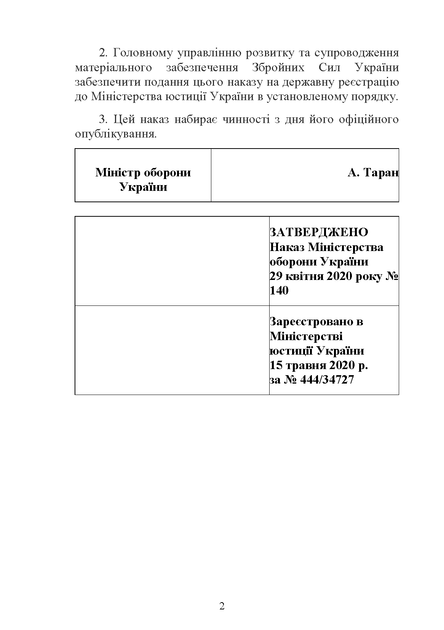 2. Головному управлінню розвитку та супроводження матеріального забезпечення Збройних Сил України забезпечити подання цього наказу на державну реєстрацію до Міністерства юстиції України в установленому порядку.

3. Цей наказ набирає чинності з дня його офіційного опублікування.

| Міністр оборони України | А. Таран |
|---|---|

|  | ЗАТВЕРДЖЕНО Наказ Міністерства оборони України 29 квітня 2020 року № 140 |
|---|---|
|  | Зареєстровано в Міністерстві юстиції України 15 травня 2020 р. за № 444/34727 |

2